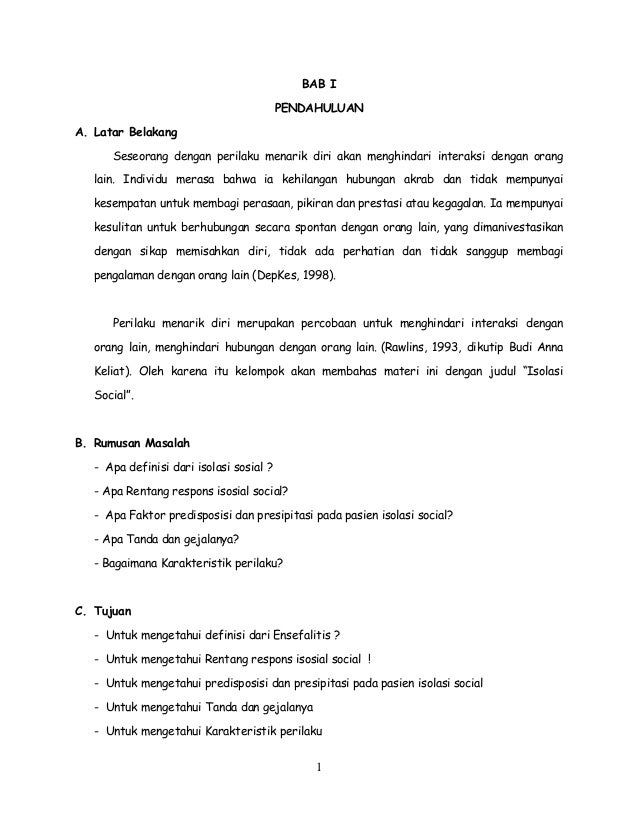 BAB I

PENDAHULUAN

A. Latar Belakang

Seseorang dengan perilaku menarik diri akan menghindari interaksi dengan orang lain. Individu merasa bahwa ia kehilangan hubungan akrab dan tidak mempunyai kesempatan untuk membagi perasaan, pikiran dan prestasi atau kegagalan. Ia mempunyai kesulitan untuk berhubungan secara spontan dengan orang lain, yang dimanivestasikan dengan sikap memisahkan diri, tidak ada perhatian dan tidak sanggup membagi pengalaman dengan orang lain (DepKes, 1998).

Perilaku menarik diri merupakan percobaan untuk menghindari interaksi dengan orang lain, menghindari hubungan dengan orang lain. (Rawlins, 1993, dikutip Budi Anna Keliat). Oleh karena itu kelompok akan membahas materi ini dengan judul "Isolasi Social".

B. Rumusan Masalah

- Apa definisi dari isolasi sosial ?
- Apa Rentang respons isosial social?
- Apa Faktor predisposisi dan presipitasi pada pasien isolasi social?
- Apa Tanda dan gejalanya?
- Bagaimana Karakteristik perilaku?

C. Tujuan

- Untuk mengetahui definisi dari Ensefalitis ?
- Untuk mengetahui Rentang respons isosial social !
- Untuk mengetahui predisposisi dan presipitasi pada pasien isolasi social
- Untuk mengetahui Tanda dan gejalanya
- Untuk mengetahui Karakteristik perilaku

1